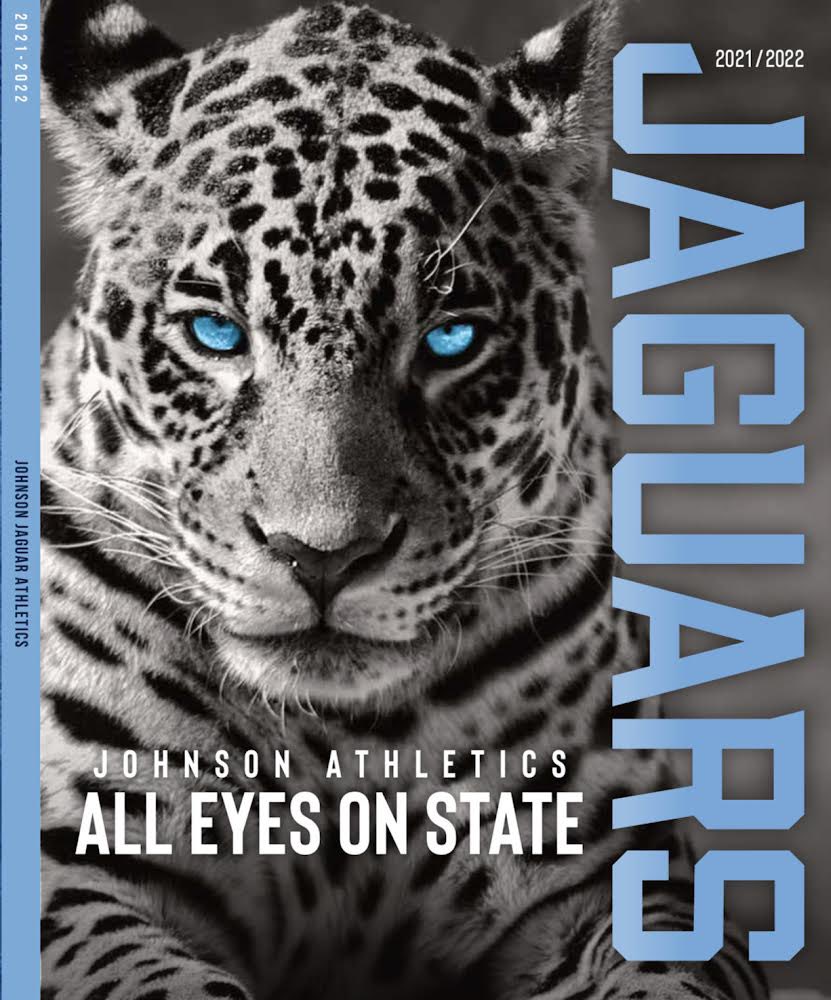 2021-2022

JOHNSON JAGUAR ATHLETICS

2021/2022

JAGUARS

JOHNSON ATHLETICS
ALL EYES ON STATE